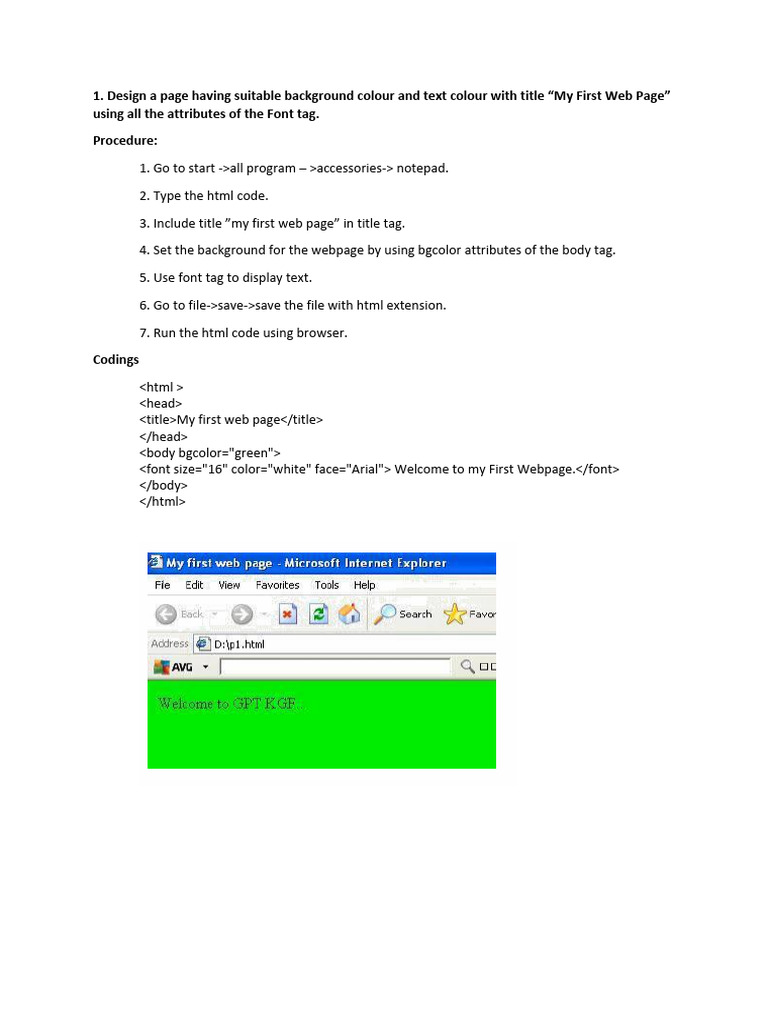 1. Design a page having suitable background colour and text colour with title “My First Web Page” using all the attributes of the Font tag.

Procedure:

1. Go to start ->all program – >accessories-> notepad.

2. Type the html code.

3. Include title ”my first web page” in title tag.

4. Set the background for the webpage by using bgcolor attributes of the body tag.

5. Use font tag to display text.

6. Go to file->save->save the file with html extension.

7. Run the html code using browser.

Codings

<html >
<head>
<title>My first web page</title>
</head>
<body bgcolor="green">
<font size="16" color="white" face="Arial"> Welcome to my First Webpage.</font>
</body>
</html>

My first web page - Microsoft Internet Explorer
File Edit View Favorites Tools Help
Back Search Favor
Address D:\p1.html
AVG
Welcome to GPT KGF...